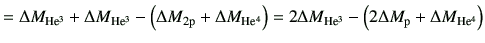 $= \Delta M_{\mathrm{He}^3} + \Delta M_{\mathrm{He}^3} - \left(\Delta M_{2\mathrm{p}} + \Delta M_{\mathrm{He}^4}\right) = 2\Delta M_{\mathrm{He}^3} - \left(2\Delta M_{\mathrm{p}} + \Delta M_{\mathrm{He}^4}\right)$